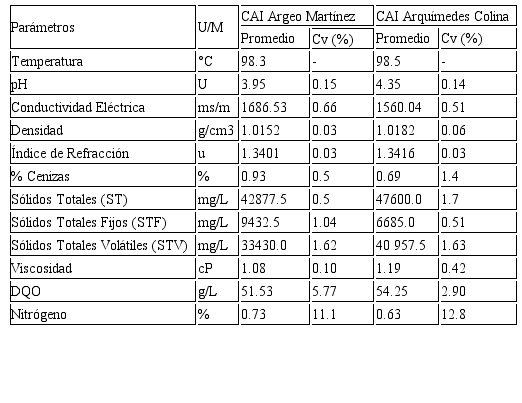 | Parámetros | U/M | CAI Argeo Martínez | | CAI Arquímedes Colina | |
|---|---|---|---|---|---|
| | | Promedio | Cv (%) | Promedio | Cv (%) |
| Temperatura | °C | 98.3 | - | 98.5 | - |
| pH | U | 3.95 | 0.15 | 4.35 | 0.14 |
| Conductividad Eléctrica | ms/m | 1686.53 | 0.66 | 1560.04 | 0.51 |
| Densidad | g/cm3 | 1.0152 | 0.03 | 1.0182 | 0.06 |
| Índice de Refracción | u | 1.3401 | 0.03 | 1.3416 | 0.03 |
| % Cenizas | % | 0.93 | 0.5 | 0.69 | 1.4 |
| Sólidos Totales (ST) | mg/L | 42877.5 | 0.5 | 47600.0 | 1.7 |
| Sólidos Totales Fijos (STF) | mg/L | 9432.5 | 1.04 | 6685.0 | 0.51 |
| Sólidos Totales Volátiles (STV) | mg/L | 33430.0 | 1.62 | 40 957.5 | 1.63 |
| Viscosidad | cP | 1.08 | 0.10 | 1.19 | 0.42 |
| DQO | g/L | 51.53 | 5.77 | 54.25 | 2.90 |
| Nitrógeno | % | 0.73 | 11.1 | 0.63 | 12.8 |